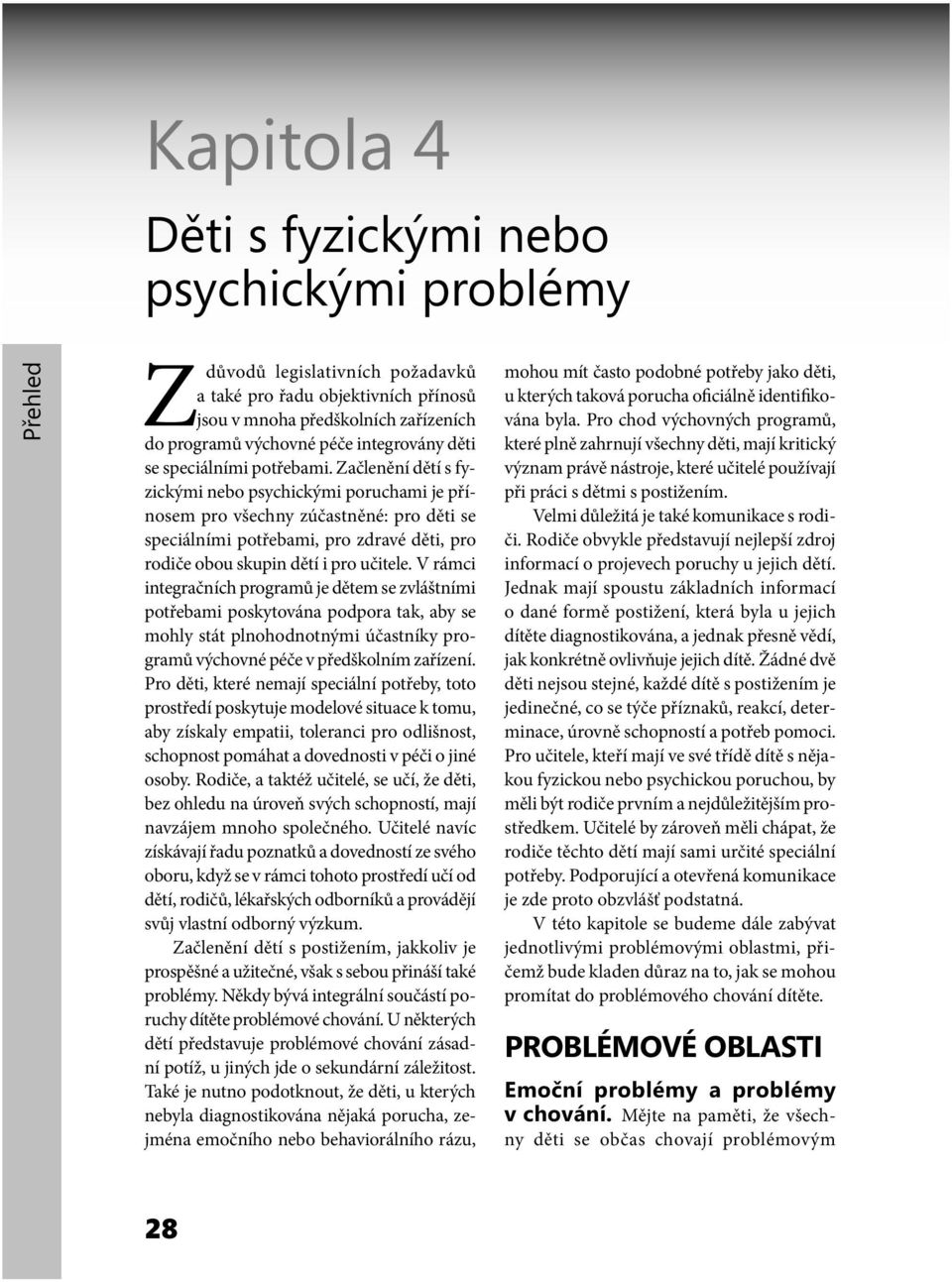 Kapitola 4

Děti s fyzickými nebo psychickými problémy

Přehled

Z důvodů legislativních požadavků a také pro řadu objektivních přínosů jsou v mnoha předškolních zařízeních do programů výchovné péče integrovány děti se speciálními potřebami. Začlenění dětí s fyzickými nebo psychickými poruchami je přínosem pro všechny zúčastněné: pro děti se speciálními potřebami, pro zdravé děti, pro rodiče obou skupin dětí i pro učitele. V rámci integračních programů je dětem se zvláštními potřebami poskytována podpora tak, aby se mohly stát plnohodnotnými účastníky programů výchovné péče v předškolním zařízení. Pro děti, které nemají speciální potřeby, toto prostředí poskytuje modelové situace k tomu, aby získaly empatii, toleranci pro odlišnost, schopnost pomáhat a dovednosti v péči o jiné osoby. Rodiče, a taktéž učitelé, se učí, že děti, bez ohledu na úroveň svých schopností, mají navzájem mnoho společného. Učitelé navíc získávají řadu poznatků a dovedností ze svého oboru, když se v rámci tohoto prostředí učí od dětí, rodičů, lékařských odborníků a provádějí svůj vlastní odborný výzkum.

Začlenění dětí s postižením, jakkoliv je prospěšné a užitečné, však s sebou přináší také problémy. Někdy bývá integrální součástí poruchy dítěte problémové chování. U některých dětí představuje problémové chování zásadní potíž, u jiných jde o sekundární záležitost. Také je nutno podotknout, že děti, u kterých nebyla diagnostikována nějaká porucha, zejména emočního nebo behaviorálního rázu, mohou mít často podobné potřeby jako děti, u kterých taková porucha oficiálně identifikována byla. Pro chod výchovných programů, které plně zahrnují všechny děti, mají kritický význam právě nástroje, které učitelé používají při práci s dětmi s postižením.

Velmi důležitá je také komunikace s rodiči. Rodiče obvykle představují nejlepší zdroj informací o projevech poruchy u jejich dětí. Jednak mají spoustu základních informací o dané formě postižení, která byla u jejich dítěte diagnostikována, a jednak přesně vědí, jak konkrétně ovlivňuje jejich dítě. Žádné dvě děti nejsou stejné, každé dítě s postižením je jedinečné, co se týče příznaků, reakcí, determinace, úrovně schopností a potřeb pomoci. Pro učitele, kteří mají ve své třídě dítě s nějakou fyzickou nebo psychickou poruchou, by měli být rodiče prvním a nejdůležitějším prostředkem. Učitelé by zároveň měli chápat, že rodiče těchto dětí mají sami určité speciální potřeby. Podporující a otevřená komunikace je zde proto obzvlášť podstatná.

V této kapitole se budeme dále zabývat jednotlivými problémovými oblastmi, přičemž bude kladen důraz na to, jak se mohou promítat do problémového chování dítěte.

PROBLÉMOVÉ OBLASTI

Emoční problémy a problémy v chování. Mějte na paměti, že všechny děti se občas chovají problémovým

28